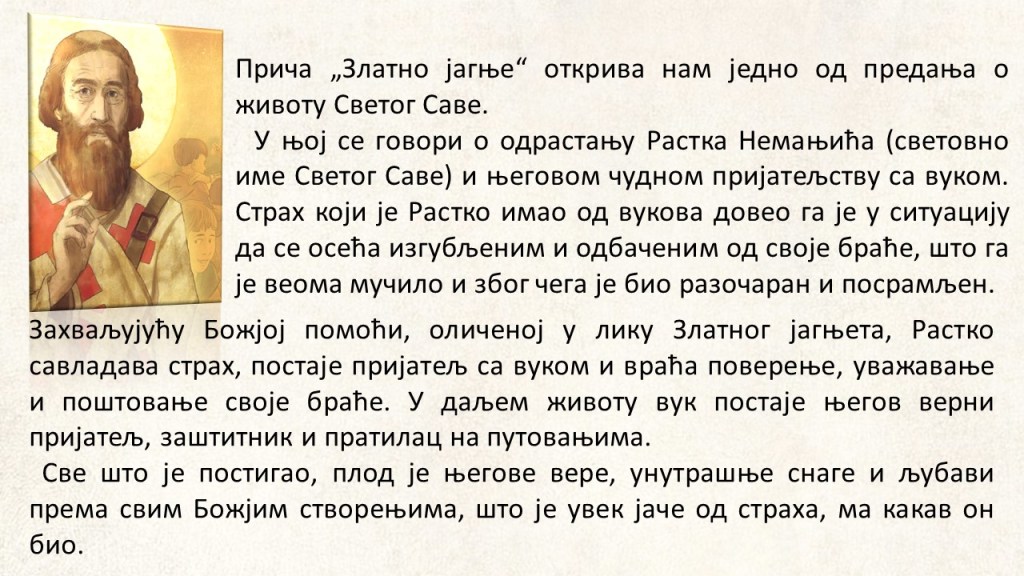 Прича „Златно јагње“ открива нам једно од предања о животу Светог Саве.

У њој се говори о одрастању Растка Немањића (световно име Светог Саве) и његовом чудном пријатељству са вуком. Страх који је Растко имао од вукова довео га је у ситуацију да се осећа изгубљеним и одбаченим од своје браће, што га је веома мучило и због чега је био разочаран и посрамљен.

Захваљујућу Божјој помоћи, оличеној у лику Златног јагњета, Растко савладава страх, постаје пријатељ са вуком и враћа поверење, уважавање и поштовање своје браће. У даљем животу вук постаје његов верни пријатељ, заштитник и пратилац на путовањима.

Све што је постигао, плод је његове вере, унутрашње снаге и љубави према свим Божјим створењима, што је увек јаче од страха, ма какав он био.